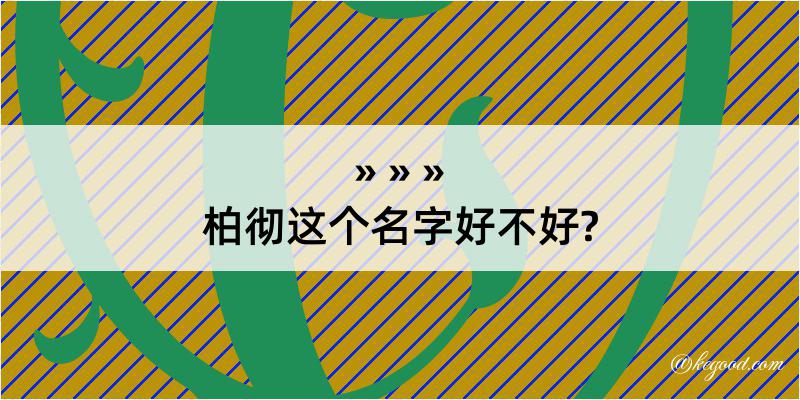 » » »
柏彻这个名字好不好?

@kegood.com